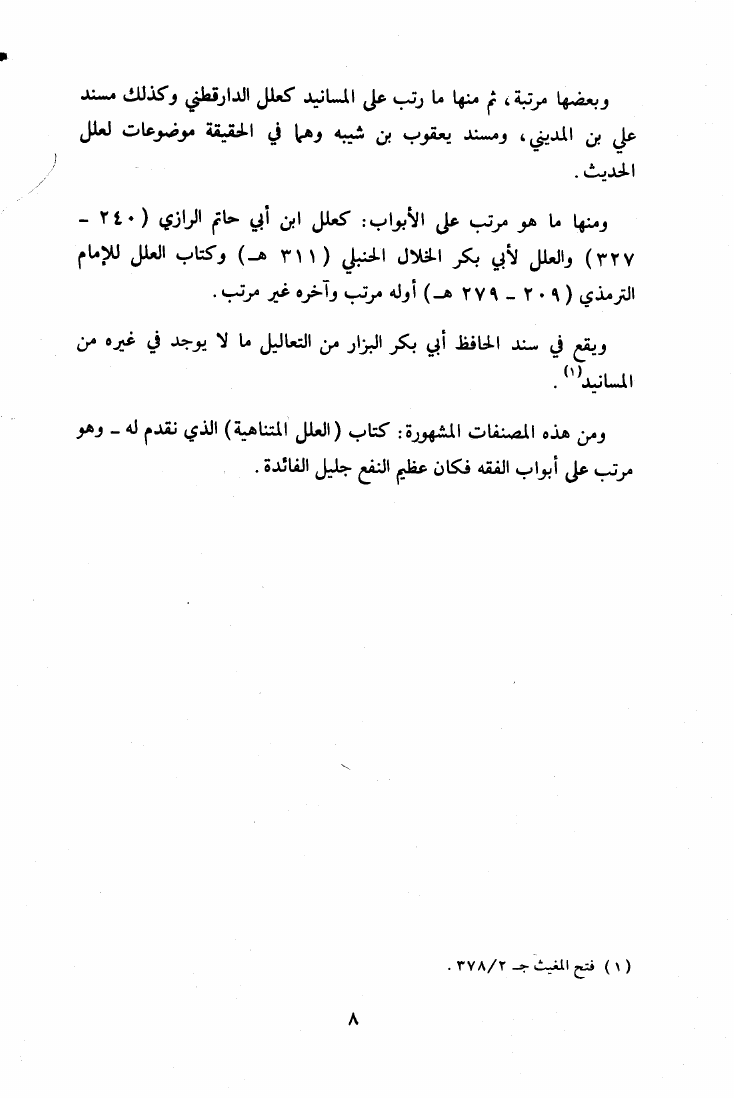 وبعضها مرتبة، ثم منها ما رتب على المسانيد كعلل الدارقطني وكذلك مسند علي بن المديني، ومسند يعقوب بن شيبه وهما في الحقيقة موضوعات لعلل الحديث.

ومنها ما هو مرتب على الأبواب: كعلل ابن أبي حاتم الرازي (٢٤٠ - ٣٢٧) والعلل لأبي بكر الخلال الحنبلي (٣١١ هـ) وكتاب العلل للإمام الترمذي (٢٠٩ - ٢٧٩ هـ) أوله مرتب وآخره غير مرتب.

ويقع في سند الحافظ أبي بكر البزار من التعاليل ما لا يوجد في غيره من المسانيد$^{(١)}$.

ومن هذه المصنفات المشهورة: كتاب (العلل المتناهية) الذي نقدم له - وهو مرتب على أبواب الفقه فكان عظيم النفع جليل الفائدة.

(١) فتح المغيث جـ ٣٧٨/٢.

٨